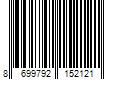 8 699792 152121